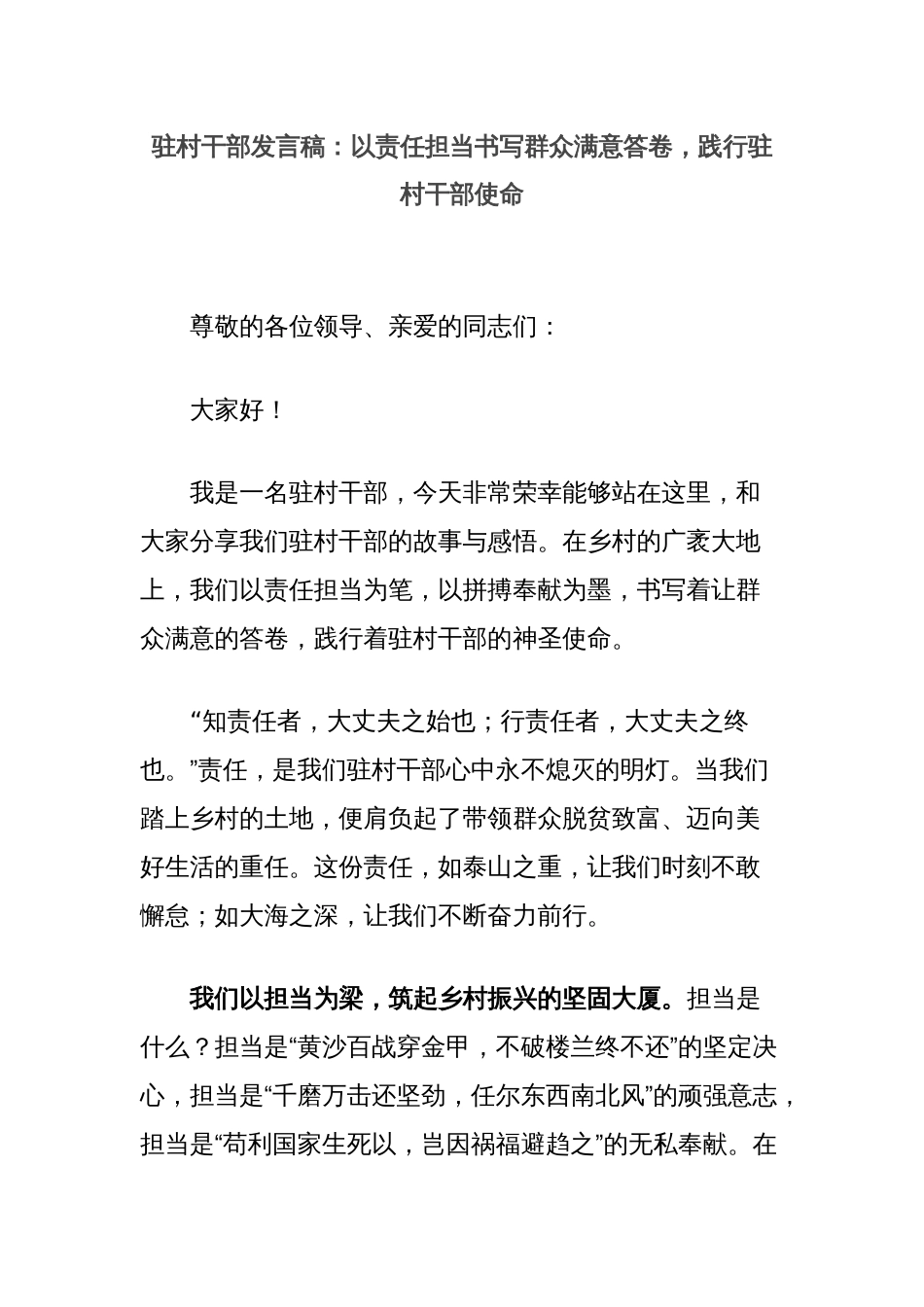 驻村干部发言稿：以责任担当书写群众满意答卷，践行驻村干部使命

尊敬的各位领导、亲爱的同志们：

大家好！

我是一名驻村干部，今天非常荣幸能够站在这里，和大家分享我们驻村干部的故事与感悟。在乡村的广袤大地上，我们以责任担当为笔，以拼搏奉献为墨，书写着让群众满意的答卷，践行着驻村干部的神圣使命。

“知责任者，大丈夫之始也；行责任者，大丈夫之终也。”责任，是我们驻村干部心中永不熄灭的明灯。当我们踏上乡村的土地，便肩负起了带领群众脱贫致富、迈向美好生活的重任。这份责任，如泰山之重，让我们时刻不敢懈怠；如大海之深，让我们不断奋力前行。

我们以担当为梁，筑起乡村振兴的坚固大厦。担当是什么？担当是“黄沙百战穿金甲，不破楼兰终不还”的坚定决心，担当是“千磨万击还坚劲，任尔东西南北风”的顽强意志，担当是“苟利国家生死以，岂因祸福避趋之”的无私奉献。在